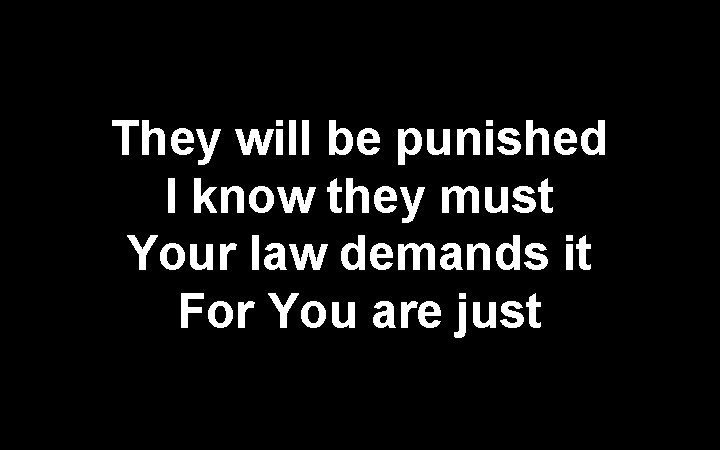 They will be punished
I know they must
Your law demands it
For You are just